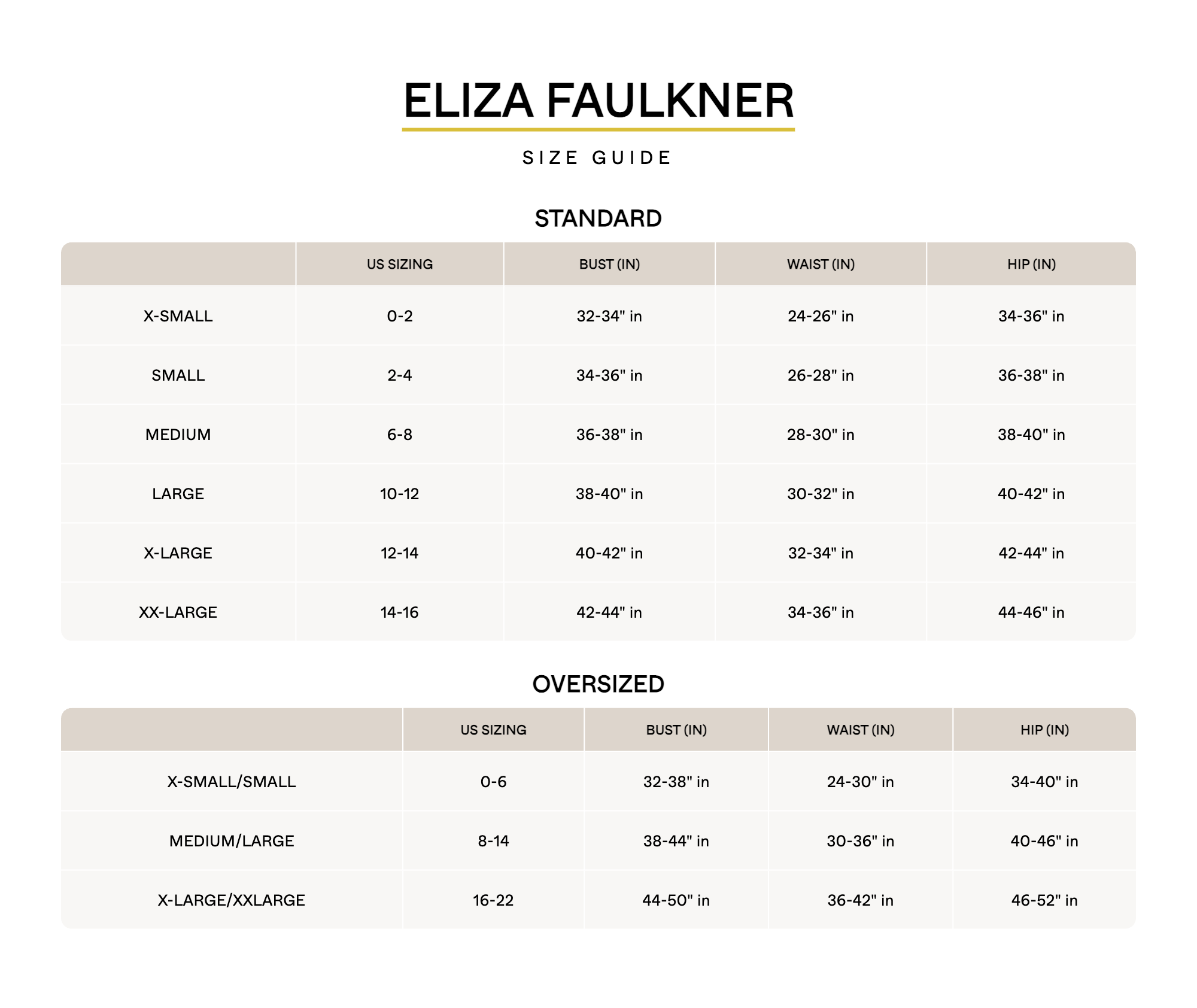 ELIZA FAULKNER

SIZE GUIDE

STANDARD

| | US SIZING | BUST (IN) | WAIST (IN) | HIP (IN) |
|---|---|---|---|---|
| X-SMALL | 0-2 | 32-34" in | 24-26" in | 34-36" in |
| SMALL | 2-4 | 34-36" in | 26-28" in | 36-38" in |
| MEDIUM | 6-8 | 36-38" in | 28-30" in | 38-40" in |
| LARGE | 10-12 | 38-40" in | 30-32" in | 40-42" in |
| X-LARGE | 12-14 | 40-42" in | 32-34" in | 42-44" in |
| XX-LARGE | 14-16 | 42-44" in | 34-36" in | 44-46" in |

OVERSIZED

| | US SIZING | BUST (IN) | WAIST (IN) | HIP (IN) |
|---|---|---|---|---|
| X-SMALL/SMALL | 0-6 | 32-38" in | 24-30" in | 34-40" in |
| MEDIUM/LARGE | 8-14 | 38-44" in | 30-36" in | 40-46" in |
| X-LARGE/XXLARGE | 16-22 | 44-50" in | 36-42" in | 46-52" in |